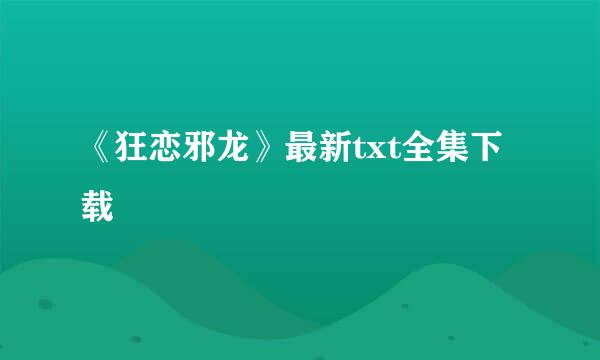 《狂恋邪龙》最新txt全集下载